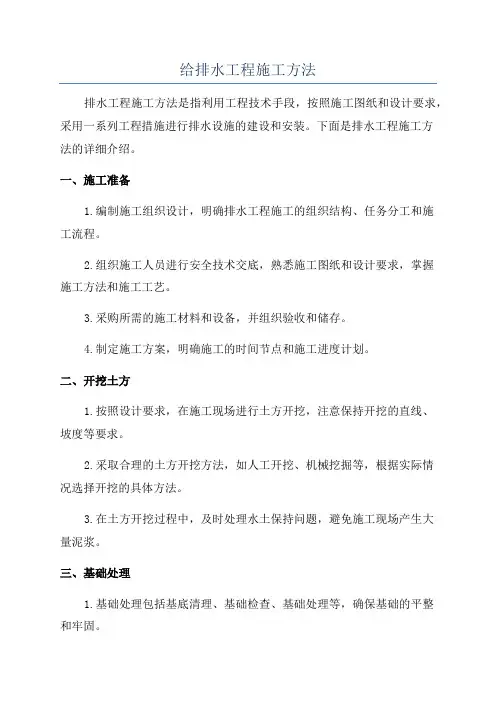 给排水工程施工方法

排水工程施工方法是指利用工程技术手段，按照施工图纸和设计要求，采用一系列工程措施进行排水设施的建设和安装。下面是排水工程施工方法的详细介绍。

一、施工准备

1.编制施工组织设计，明确排水工程施工的组织结构、任务分工和施工流程。

2.组织施工人员进行安全技术交底，熟悉施工图纸和设计要求，掌握施工方法和施工工艺。

3.采购所需的施工材料和设备，并组织验收和储存。

4.制定施工方案，明确施工的时间节点和施工进度计划。

二、开挖土方

1.按照设计要求，在施工现场进行土方开挖，注意保持开挖的直线、坡度等要求。

2.采取合理的土方开挖方法，如人工开挖、机械挖掘等，根据实际情况选择开挖的具体方法。

3.在土方开挖过程中，及时处理水土保持问题，避免施工现场产生大量泥浆。

三、基础处理

1.基础处理包括基底清理、基础检查、基础处理等，确保基础的平整和牢固。